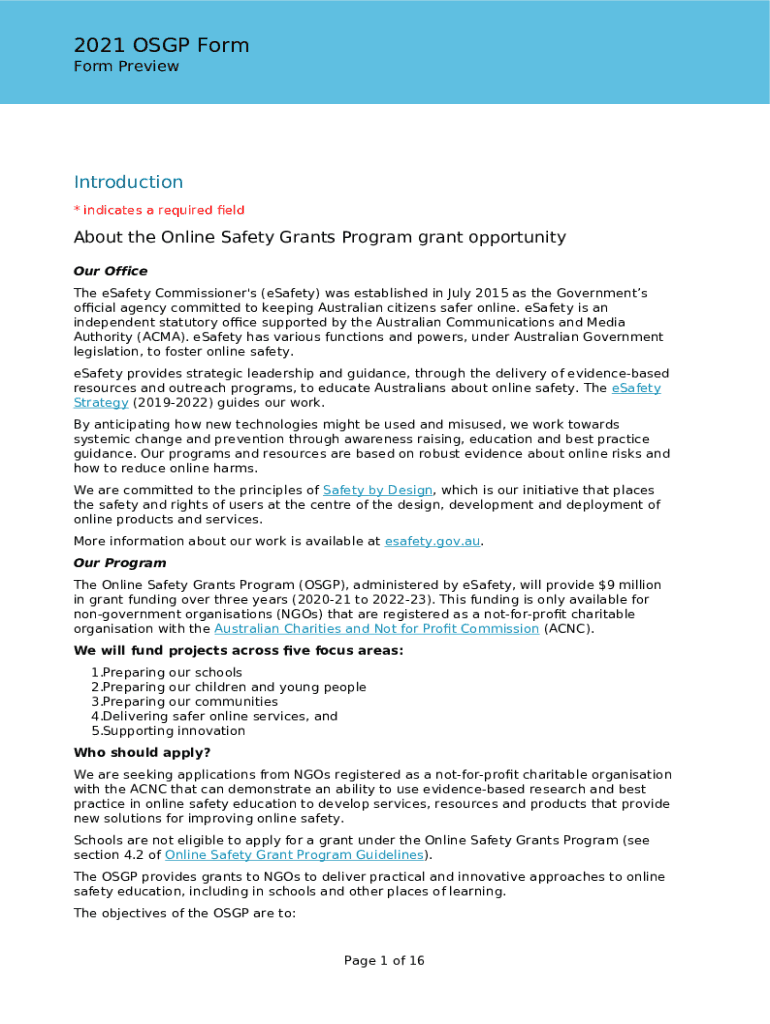 2021 OSGP Form
Form Preview

Introduction

* indicates a required field

About the Online Safety Grants Program grant opportunity

Our Office

The eSafety Commissioner's (eSafety) was established in July 2015 as the Government's official agency committed to keeping Australian citizens safer online. eSafety is an independent statutory office supported by the Australian Communications and Media Authority (ACMA). eSafety has various functions and powers, under Australian Government legislation, to foster online safety.

eSafety provides strategic leadership and guidance, through the delivery of evidence-based resources and outreach programs, to educate Australians about online safety. The eSafety Strategy (2019-2022) guides our work.

By anticipating how new technologies might be used and misused, we work towards systemic change and prevention through awareness raising, education and best practice guidance. Our programs and resources are based on robust evidence about online risks and how to reduce online harms.

We are committed to the principles of Safety by Design, which is our initiative that places the safety and rights of users at the centre of the design, development and deployment of online products and services.

More information about our work is available at esafety.gov.au.

Our Program

The Online Safety Grants Program (OSGP), administered by eSafety, will provide $9 million in grant funding over three years (2020-21 to 2022-23). This funding is only available for non-government organisations (NGOs) that are registered as a not-for-profit charitable organisation with the Australian Charities and Not for Profit Commission (ACNC).

We will fund projects across five focus areas:

1.Preparing our schools
2.Preparing our children and young people
3.Preparing our communities
4.Delivering safer online services, and
5.Supporting innovation

Who should apply?

We are seeking applications from NGOs registered as a not-for-profit charitable organisation with the ACNC that can demonstrate an ability to use evidence-based research and best practice in online safety education to develop services, resources and products that provide new solutions for improving online safety.

Schools are not eligible to apply for a grant under the Online Safety Grants Program (see section 4.2 of Online Safety Grant Program Guidelines).

The OSGP provides grants to NGOs to deliver practical and innovative approaches to online safety education, including in schools and other places of learning.

The objectives of the OSGP are to:

Page 1 of 16